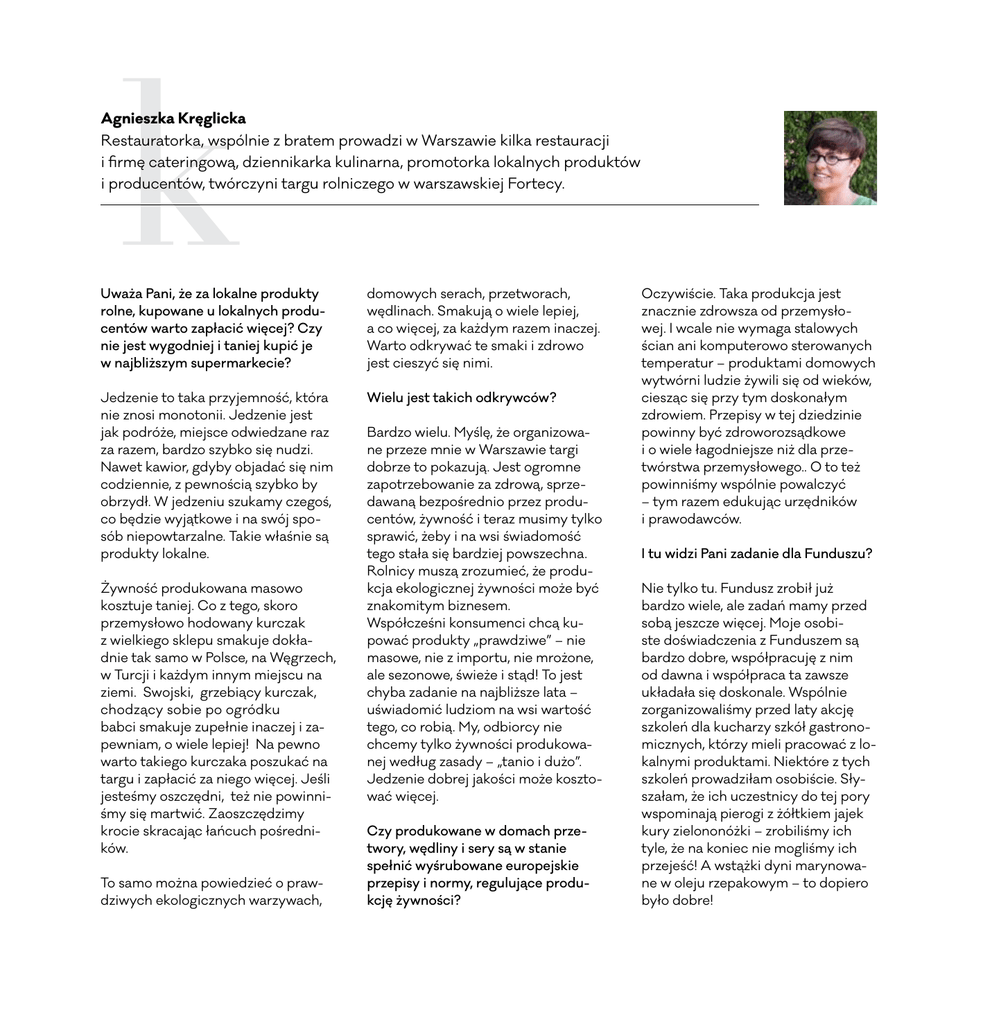 k

Agnieszka Kręglicka
Restauratorka, wspólnie z bratem prowadzi w Warszawie kilka restauracji i firmę cateringową, dziennikarka kulinarna, promotorka lokalnych produktów i producentów, twórczyni targu rolniczego w warszawskiej Fortecy.

Uważa Pani, że za lokalne produkty rolne, kupowane u lokalnych producentów warto zapłacić więcej? Czy nie jest wygodniej i taniej kupić je w najbliższym supermarkecie?

Jedzenie to taka przyjemność, która nie znosi monotonii. Jedzenie jest jak podróże, miejsce odwiedzane raz za razem, bardzo szybko się nudzi. Nawet kawior, gdyby objadać się nim codziennie, z pewnością szybko by obrzydł. W jedzeniu szukamy czegoś, co będzie wyjątkowe i na swój sposób niepowtarzalne. Takie właśnie są produkty lokalne.

Żywność produkowana masowo kosztuje taniej. Co z tego, skoro przemysłowo hodowany kurczak z wielkiego sklepu smakuje dokładnie tak samo w Polsce, na Węgrzech, w Turcji i każdym innym miejscu na ziemi. Swojski, grzebiący kurczak, chodzący sobie po ogródku babci smakuje zupełnie inaczej i zapewniam, o wiele lepiej! Na pewno warto takiego kurczaka poszukać na targu i zapłacić za niego więcej. Jeśli jesteśmy oszczędni, też nie powinniśmy się martwić. Zaoszczędzimy krocie skracając łańcuch pośredników.

To samo można powiedzieć o prawdziwych ekologicznych warzywach, domowych serach, przetworach, wędlinach. Smakują o wiele lepiej, a co więcej, za każdym razem inaczej. Warto odkrywać te smaki i zdrowo jest cieszyć się nimi.

Wielu jest takich odkrywców?

Bardzo wielu. Myślę, że organizowane przeze mnie w Warszawie targi dobrze to pokazują. Jest ogromne zapotrzebowanie za zdrową, sprzedawaną bezpośrednio przez producentów, żywność i teraz musimy tylko sprawić, żeby i na wsi świadomość tego stała się bardziej powszechna. Rolnicy muszą zrozumieć, że produkcja ekologicznej żywności może być znakomitym biznesem. Współcześni konsumenci chcą kupować produkty „prawdziwe" – nie masowe, nie z importu, nie mrożone, ale sezonowe, świeże i stąd! To jest chyba zadanie na najbliższe lata – uświadomić ludziom na wsi wartość tego, co robią. My, odbiorcy nie chcemy tylko żywności produkowanej według zasady – „tanio i dużo". Jedzenie dobrej jakości może kosztować więcej.

Czy produkowane w domach przetwory, wędliny i sery są w stanie spełnić wyśrubowane europejskie przepisy i normy, regulujące produkcję żywności?

Oczywiście. Taka produkcja jest znacznie zdrowsza od przemysłowej. I wcale nie wymaga stalowych ścian ani komputerowo sterowanych temperatur – produktami domowych wytwórni ludzie żywili się od wieków, ciesząc się przy tym doskonałym zdrowiem. Przepisy w tej dziedzinie powinny być zdroworozsądkowe i o wiele łagodniejsze niż dla przetwórstwa przemysłowego.. O to też powinniśmy wspólnie powalczyć – tym razem edukując urzędników i prawodawców.

I tu widzi Pani zadanie dla Funduszu?

Nie tylko tu. Fundusz zrobił już bardzo wiele, ale zadań mamy przed sobą jeszcze więcej. Moje osobiste doświadczenia z Funduszem są bardzo dobre, współpracuję z nim od dawna i współpraca ta zawsze układała się doskonale. Wspólnie zorganizowaliśmy przed laty akcję szkoleń dla kucharzy szkół gastronomicznych, którzy mieli pracować z lokalnymi produktami. Niektóre z tych szkoleń prowadziłam osobiście. Słyszałam, że ich uczestnicy do tej pory wspominają pierogi z żółtkiem jajek kury zielononóżki – zrobiliśmy ich tyle, że na koniec nie mogliśmy ich przejeść! A wstążki dyni marynowane w oleju rzepakowym – to dopiero było dobre!